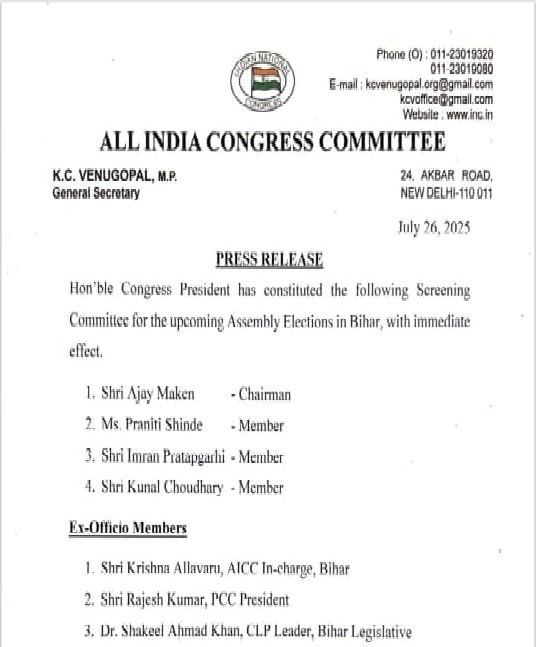 INDIAN NATIONAL CONGRESS

Phone (O) : 011-23019320
011-23019080
E-mail : kcvenugopal.org@gmail.com
kcvoffice@gmail.com
Website : www.inc.in

ALL INDIA CONGRESS COMMITTEE

K.C. VENUGOPAL, M.P.
General Secretary

24, AKBAR ROAD,
NEW DELHI-110 011

July 26, 2025

PRESS RELEASE

Hon'ble Congress President has constituted the following Screening Committee for the upcoming Assembly Elections in Bihar, with immediate effect.

1. Shri Ajay Maken - Chairman
2. Ms. Praniti Shinde - Member
3. Shri Imran Pratapgarhi - Member
4. Shri Kunal Choudhary - Member

Ex-Officio Members

1. Shri Krishna Allavaru, AICC In-charge, Bihar
2. Shri Rajesh Kumar, PCC President
3. Dr. Shakeel Ahmad Khan, CLP Leader, Bihar Legislative